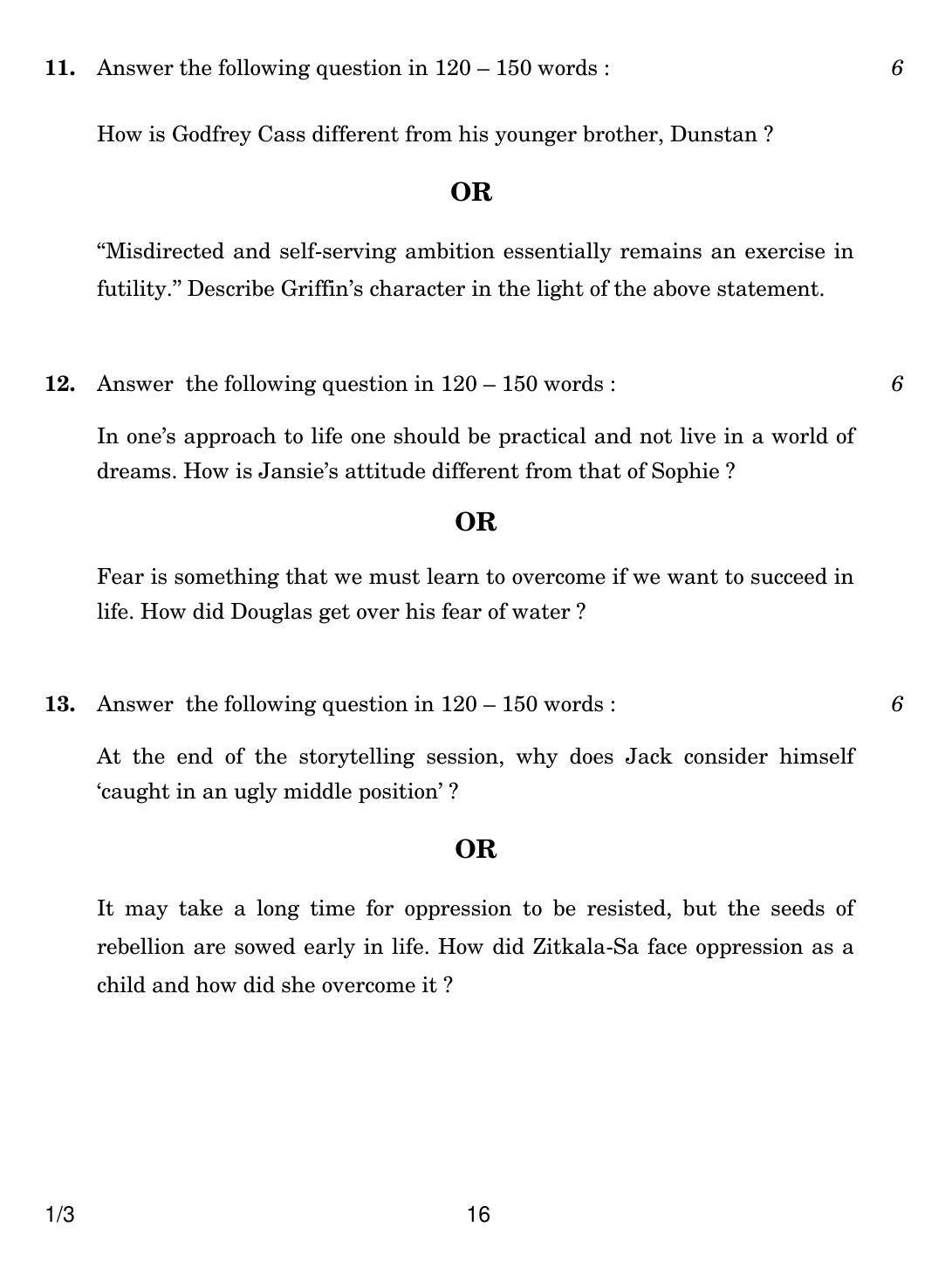 11. Answer the following question in 120 – 150 words : 6

How is Godfrey Cass different from his younger brother, Dunstan ?

OR

"Misdirected and self-serving ambition essentially remains an exercise in futility." Describe Griffin's character in the light of the above statement.

12. Answer the following question in 120 – 150 words : 6

In one's approach to life one should be practical and not live in a world of dreams. How is Jansie's attitude different from that of Sophie ?

OR

Fear is something that we must learn to overcome if we want to succeed in life. How did Douglas get over his fear of water ?

13. Answer the following question in 120 – 150 words : 6

At the end of the storytelling session, why does Jack consider himself 'caught in an ugly middle position' ?

OR

It may take a long time for oppression to be resisted, but the seeds of rebellion are sowed early in life. How did Zitkala-Sa face oppression as a child and how did she overcome it ?

1/3 16